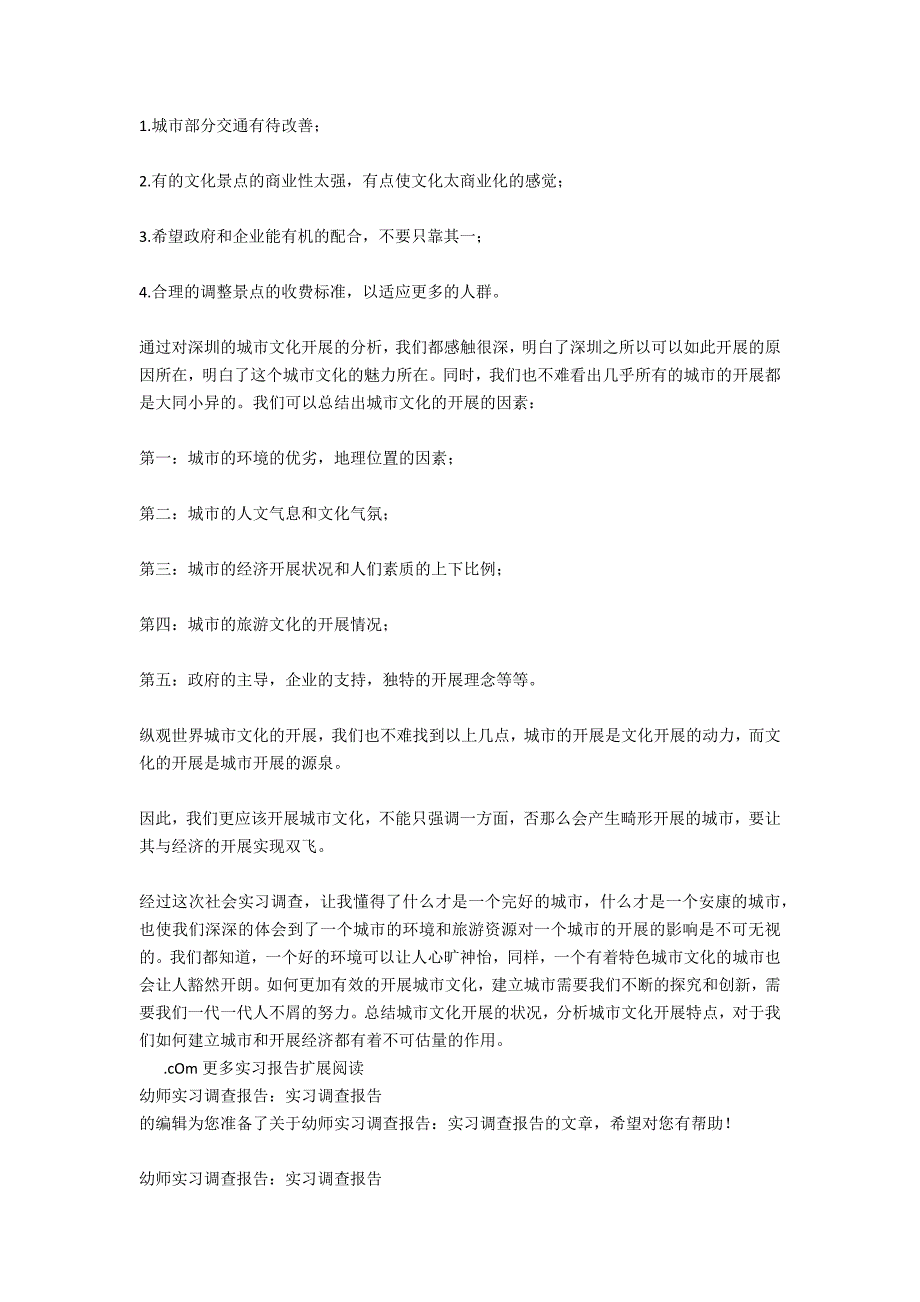 1.城市部分交通有待改善；

2.有的文化景点的商业性太强，有点使文化太商业化的感觉；

3.希望政府和企业能有机的配合，不要只靠其一；

4.合理的调整景点的收费标准，以适应更多的人群。

通过对深圳的城市文化开展的分析，我们都感触很深，明白了深圳之所以可以如此开展的原因所在，明白了这个城市文化的魅力所在。同时，我们也不难看出几乎所有的城市的开展都是大同小异的。我们可以总结出城市文化的开展的因素：

第一：城市的环境的优劣，地理位置的因素；

第二：城市的人文气息和文化气氛；

第三：城市的经济开展状况和人们素质的上下比例；

第四：城市的旅游文化的开展情况；

第五：政府的主导，企业的支持，独特的开展理念等等。

纵观世界城市文化的开展，我们也不难找到以上几点，城市的开展是文化开展的动力，而文化的开展是城市开展的源泉。

因此，我们更应该开展城市文化，不能只强调一方面，否那么会产生畸形开展的城市，要让其与经济的开展实现双飞。

经过这次社会实习调查，让我懂得了什么才是一个完好的城市，什么才是一个安康的城市，也使我们深深的体会到了一个城市的环境和旅游资源对一个城市的开展的影响是不可无视的。我们都知道，一个好的环境可以让人心旷神怡，同样，一个有着特色城市文化的城市也会让人豁然开朗。如何更加有效的开展城市文化，建立城市需要我们不断的探究和创新，需要我们一代一代人不屑的努力。总结城市文化开展的状况，分析城市文化开展特点，对于我们如何建立城市和开展经济都有着不可估量的作用。
.cOm 更多实习报告扩展阅读
幼师实习调查报告：实习调查报告
的编辑为您准备了关于幼师实习调查报告：实习调查报告的文章，希望对您有帮助！

幼师实习调查报告：实习调查报告